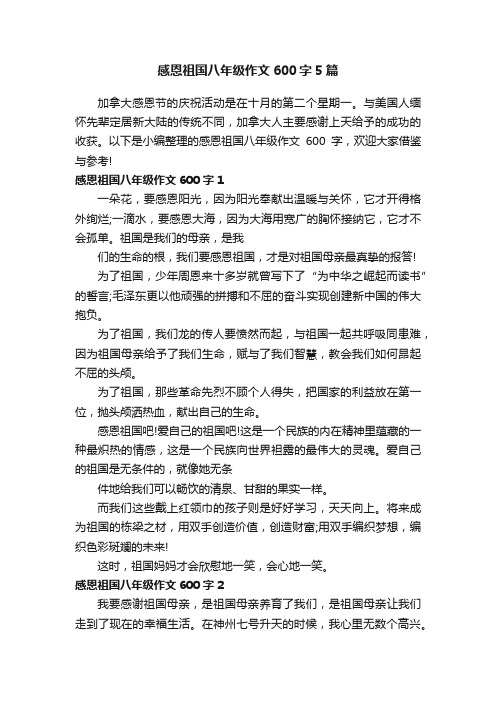 感恩祖国八年级作文 600 字 5 篇

加拿大感恩节的庆祝活动是在十月的第二个星期一。与美国人缅怀先辈定居新大陆的传统不同，加拿大人主要感谢上天给予的成功的收获。以下是小编整理的感恩祖国八年级作文 600 字，欢迎大家借鉴与参考!

感恩祖国八年级作文 600 字 1

一朵花，要感恩阳光，因为阳光奉献出温暖与关怀，它才开得格外绚烂;一滴水，要感恩大海，因为大海用宽广的胸怀接纳它，它才不会孤单。祖国是我们的母亲，是我

们的生命的根，我们要感恩祖国，才是对祖国母亲最真挚的报答!

为了祖国，少年周恩来十多岁就曾写下了“为中华之崛起而读书”的誓言;毛泽东更以他顽强的拼搏和不屈的奋斗实现创建新中国的伟大抱负。

为了祖国，我们龙的传人要愤然而起，与祖国一起共呼吸同患难，因为祖国母亲给予了我们生命，赋与了我们智慧，教会我们如何昂起不屈的头颅。

为了祖国，那些革命先烈不顾个人得失，把国家的利益放在第一位，抛头颅洒热血，献出自己的生命。

感恩祖国吧!爱自己的祖国吧!这是一个民族的内在精神里蕴藏的一种最炽热的情感，这是一个民族向世界袒露的最伟大的灵魂。爱自己的祖国是无条件的，就像她无条

件地给我们可以畅饮的清泉、甘甜的果实一样。

而我们这些戴上红领巾的孩子则是好好学习，天天向上。将来成为祖国的栋梁之材，用双手创造价值，创造财富;用双手编织梦想，编织色彩斑斓的未来!

这时，祖国妈妈才会欣慰地一笑，会心地一笑。

感恩祖国八年级作文 600 字 2

我要感谢祖国母亲，是祖国母亲养育了我们，是祖国母亲让我们走到了现在的幸福生活。在神州七号升天的时候，我心里无数个高兴。